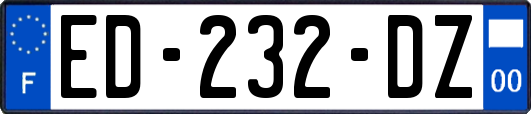 F
ED-232-DZ
00